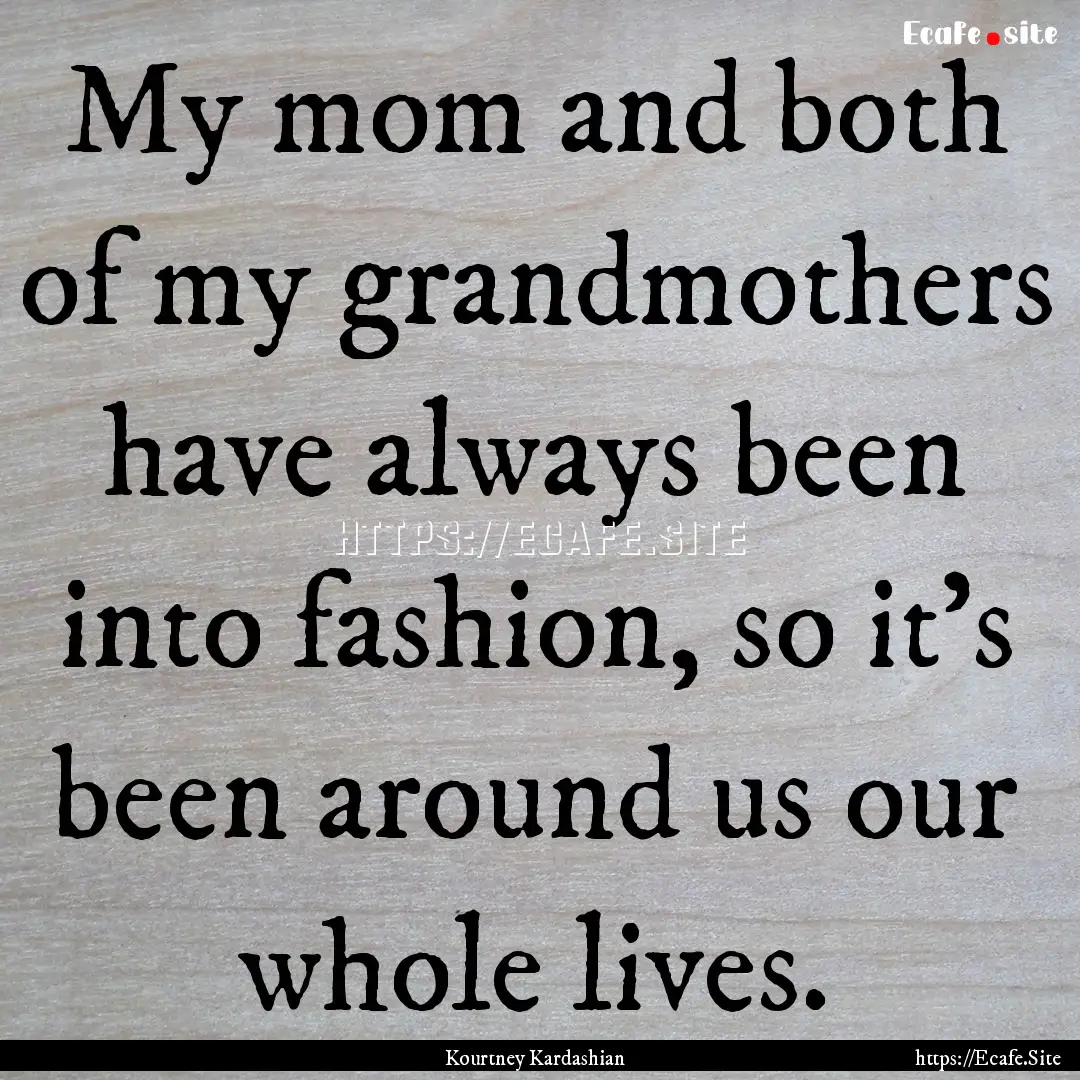 Ecafe.site

My mom and both of my grandmothers have always been into fashion, so it's been around us our whole lives.

HTTPS://ECAFE.SITE

Kourtney Kardashian

https://Ecafe.Site